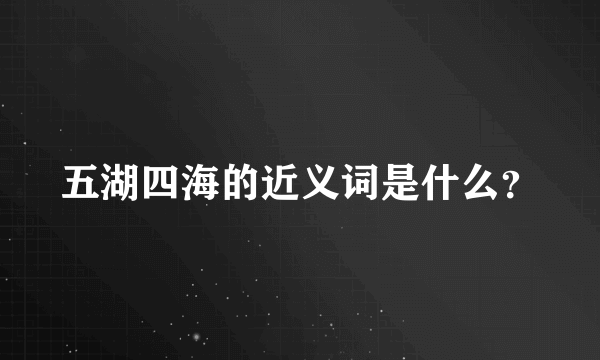 五湖四海的近义词是什么?